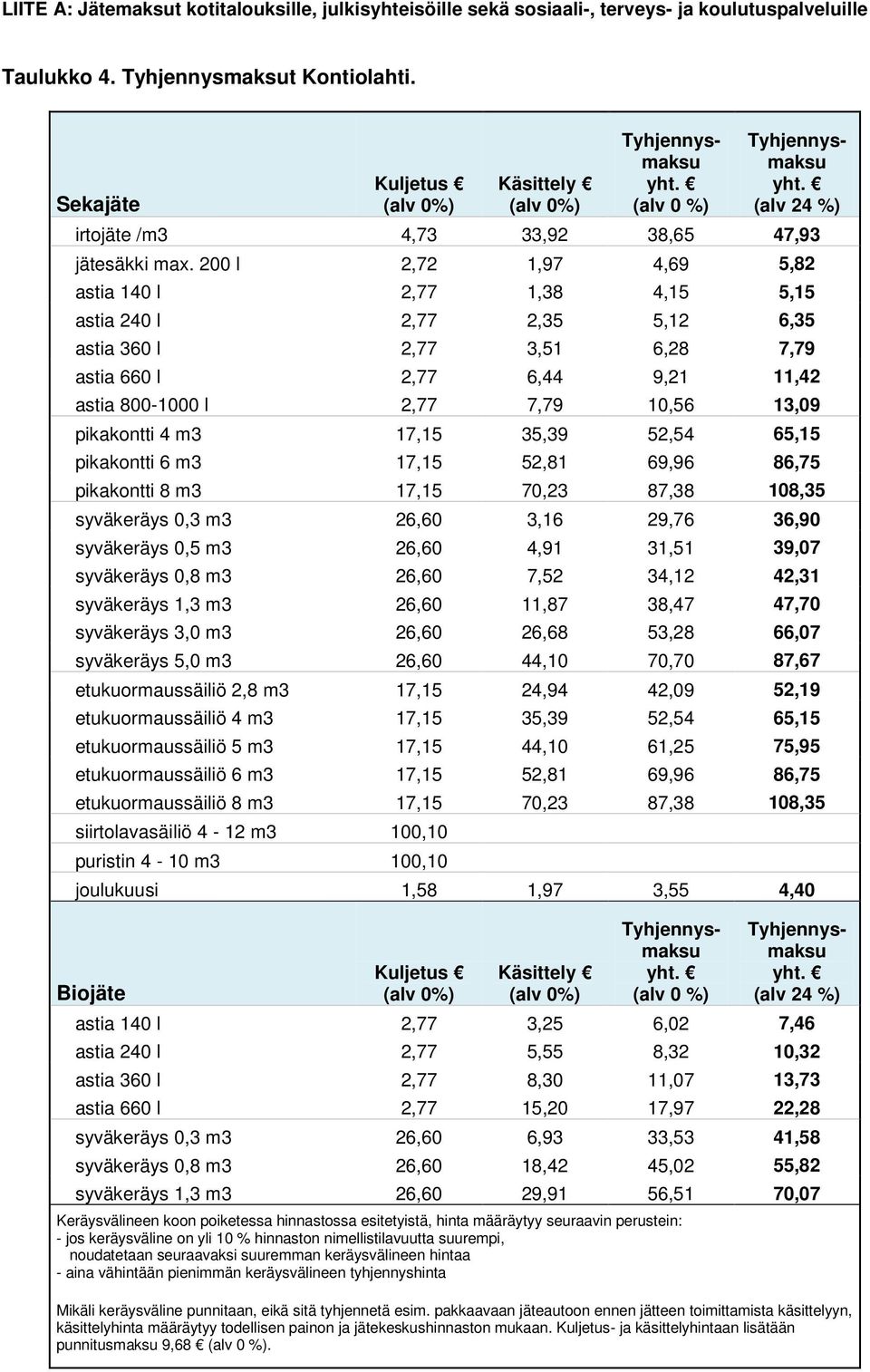 LIITE A: Jätemaksut kotitalouksille, julkisyhteisöille sekä sosiaali-, terveys- ja koulutuspalveluille

Taulukko 4. Tyhjennysmaksut Kontiolahti.

| Sekajäte | Kuljetus € (alv 0%) | Käsittely € (alv 0%) | Tyhjennysmaksu yht. € (alv 0 %) | Tyhjennysmaksu yht. € (alv 24 %) |
|---|---|---|---|---|
| irtojäte /m3 | 4,73 | 33,92 | 38,65 | 47,93 |
| jätesäkki max. 200 l | 2,72 | 1,97 | 4,69 | 5,82 |
| astia 140 l | 2,77 | 1,38 | 4,15 | 5,15 |
| astia 240 l | 2,77 | 2,35 | 5,12 | 6,35 |
| astia 360 l | 2,77 | 3,51 | 6,28 | 7,79 |
| astia 660 l | 2,77 | 6,44 | 9,21 | 11,42 |
| astia 800-1000 l | 2,77 | 7,79 | 10,56 | 13,09 |
| pikakontti 4 m3 | 17,15 | 35,39 | 52,54 | 65,15 |
| pikakontti 6 m3 | 17,15 | 52,81 | 69,96 | 86,75 |
| pikakontti 8 m3 | 17,15 | 70,23 | 87,38 | 108,35 |
| syväkeräys 0,3 m3 | 26,60 | 3,16 | 29,76 | 36,90 |
| syväkeräys 0,5 m3 | 26,60 | 4,91 | 31,51 | 39,07 |
| syväkeräys 0,8 m3 | 26,60 | 7,52 | 34,12 | 42,31 |
| syväkeräys 1,3 m3 | 26,60 | 11,87 | 38,47 | 47,70 |
| syväkeräys 3,0 m3 | 26,60 | 26,68 | 53,28 | 66,07 |
| syväkeräys 5,0 m3 | 26,60 | 44,10 | 70,70 | 87,67 |
| etukuormaussäiliö 2,8 m3 | 17,15 | 24,94 | 42,09 | 52,19 |
| etukuormaussäiliö 4 m3 | 17,15 | 35,39 | 52,54 | 65,15 |
| etukuormaussäiliö 5 m3 | 17,15 | 44,10 | 61,25 | 75,95 |
| etukuormaussäiliö 6 m3 | 17,15 | 52,81 | 69,96 | 86,75 |
| etukuormaussäiliö 8 m3 | 17,15 | 70,23 | 87,38 | 108,35 |
| siirtolavasäiliö 4 - 12 m3 | 100,10 | | | |
| puristin 4 - 10 m3 | 100,10 | | | |
| joulukuusi | 1,58 | 1,97 | 3,55 | 4,40 |

| Biojäte | Kuljetus € (alv 0%) | Käsittely € (alv 0%) | Tyhjennysmaksu yht. € (alv 0 %) | Tyhjennysmaksu yht. € (alv 24 %) |
|---|---|---|---|---|
| astia 140 l | 2,77 | 3,25 | 6,02 | 7,46 |
| astia 240 l | 2,77 | 5,55 | 8,32 | 10,32 |
| astia 360 l | 2,77 | 8,30 | 11,07 | 13,73 |
| astia 660 l | 2,77 | 15,20 | 17,97 | 22,28 |
| syväkeräys 0,3 m3 | 26,60 | 6,93 | 33,53 | 41,58 |
| syväkeräys 0,8 m3 | 26,60 | 18,42 | 45,02 | 55,82 |
| syväkeräys 1,3 m3 | 26,60 | 29,91 | 56,51 | 70,07 |

Keräysvälineen koon poiketessa hinnastossa esitetyistä, hinta määräytyy seuraavin perustein:
- jos keräysväline on yli 10 % hinnaston nimellistilavuutta suurempi, noudatetaan seuraavaksi suuremman keräysvälineen hintaa
- aina vähintään pienimmän keräysvälineen tyhjennyshinta

Mikäli keräysväline punnitaan, eikä sitä tyhjennetä esim. pakkaavaan jäteautoon ennen jätteen toimittamista käsittelyyn, käsittelyhinta määräytyy todellisen painon ja jätekeskushinnaston mukaan. Kuljetus- ja käsittelyhintaan lisätään punnitusmaksu 9,68 € (alv 0 %).